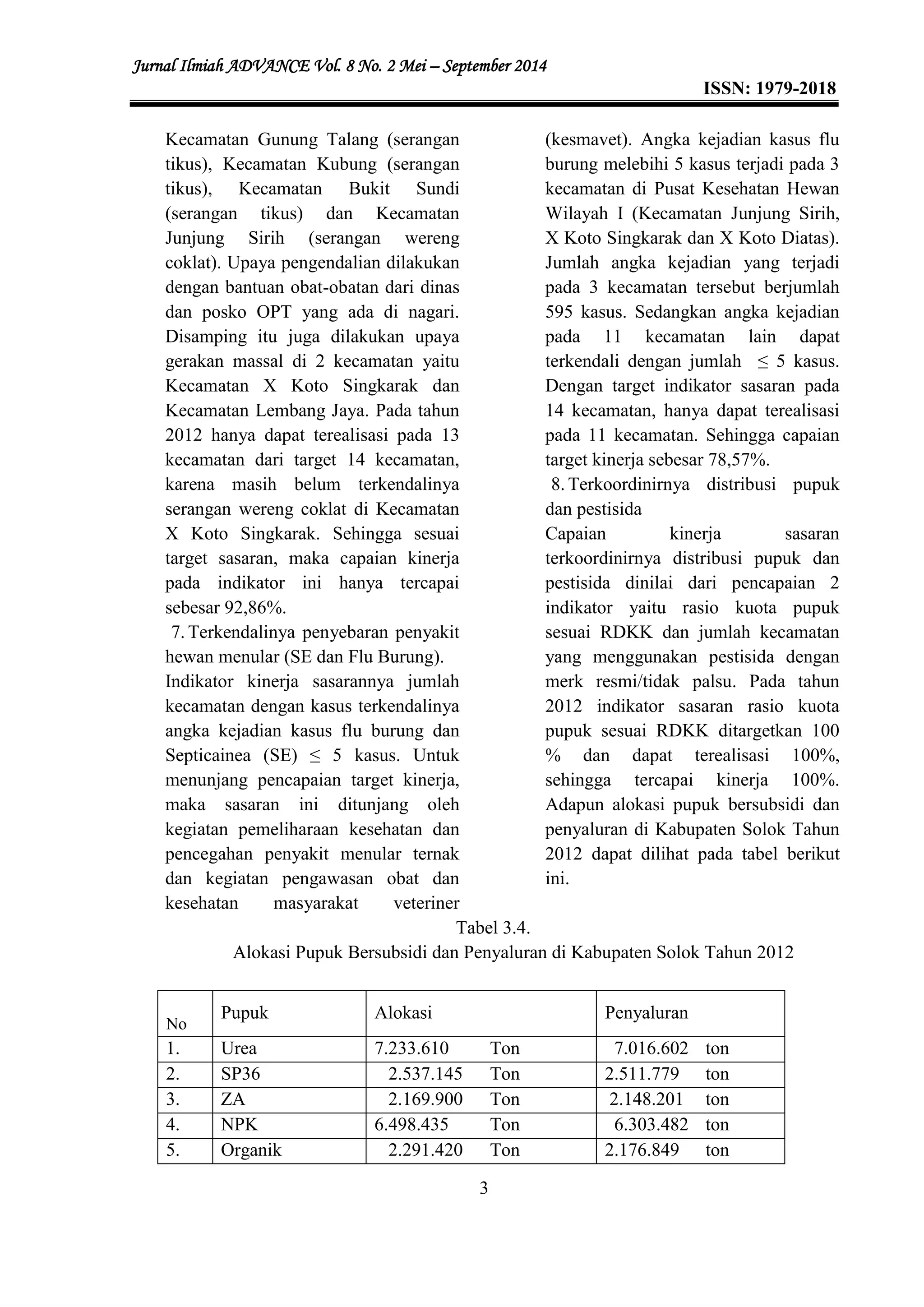 Jurnal Ilmiah ADVANCE Vol. 8 No. 2 Mei – September 2014

ISSN: 1979-2018

Kecamatan Gunung Talang (serangan tikus), Kecamatan Kubung (serangan tikus), Kecamatan Bukit Sundi (serangan tikus) dan Kecamatan Junjung Sirih (serangan wereng coklat). Upaya pengendalian dilakukan dengan bantuan obat-obatan dari dinas dan posko OPT yang ada di nagari. Disamping itu juga dilakukan upaya gerakan massal di 2 kecamatan yaitu Kecamatan X Koto Singkarak dan Kecamatan Lembang Jaya. Pada tahun 2012 hanya dapat terealisasi pada 13 kecamatan dari target 14 kecamatan, karena masih belum terkendalinya serangan wereng coklat di Kecamatan X Koto Singkarak. Sehingga sesuai target sasaran, maka capaian kinerja pada indikator ini hanya tercapai sebesar 92,86%.

7. Terkendalinya penyebaran penyakit hewan menular (SE dan Flu Burung).

Indikator kinerja sasarannya jumlah kecamatan dengan kasus terkendalinya angka kejadian kasus flu burung dan Septicainea (SE) $\leq$ 5 kasus. Untuk menunjang pencapaian target kinerja, maka sasaran ini ditunjang oleh kegiatan pemeliharaan kesehatan dan pencegahan penyakit menular ternak dan kegiatan pengawasan obat dan kesehatan masyarakat veteriner (kesmavet). Angka kejadian kasus flu burung melebihi 5 kasus terjadi pada 3 kecamatan di Pusat Kesehatan Hewan Wilayah I (Kecamatan Junjung Sirih, X Koto Singkarak dan X Koto Diatas). Jumlah angka kejadian yang terjadi pada 3 kecamatan tersebut berjumlah 595 kasus. Sedangkan angka kejadian pada 11 kecamatan lain dapat terkendali dengan jumlah $\leq$ 5 kasus. Dengan target indikator sasaran pada 14 kecamatan, hanya dapat terealisasi pada 11 kecamatan. Sehingga capaian target kinerja sebesar 78,57%.

8. Terkoordinirnya distribusi pupuk dan pestisida

Capaian kinerja sasaran terkoordinirnya distribusi pupuk dan pestisida dinilai dari pencapaian 2 indikator yaitu rasio kuota pupuk sesuai RDKK dan jumlah kecamatan yang menggunakan pestisida dengan merk resmi/tidak palsu. Pada tahun 2012 indikator sasaran rasio kuota pupuk sesuai RDKK ditargetkan 100 % dan dapat terealisasi 100%, sehingga tercapai kinerja 100%. Adapun alokasi pupuk bersubsidi dan penyaluran di Kabupaten Solok Tahun 2012 dapat dilihat pada tabel berikut ini.

Tabel 3.4.
Alokasi Pupuk Bersubsidi dan Penyaluran di Kabupaten Solok Tahun 2012

| No | Pupuk | Alokasi | Penyaluran |
|---|---|---|---|
| 1. | Urea | 7.233.610 Ton | 7.016.602 ton |
| 2. | SP36 | 2.537.145 Ton | 2.511.779 ton |
| 3. | ZA | 2.169.900 Ton | 2.148.201 ton |
| 4. | NPK | 6.498.435 Ton | 6.303.482 ton |
| 5. | Organik | 2.291.420 Ton | 2.176.849 ton |

3